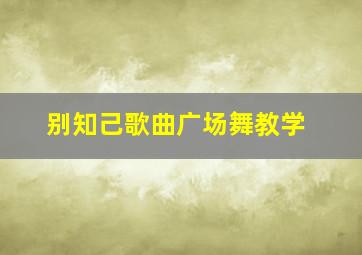 别知己歌曲广场舞教学